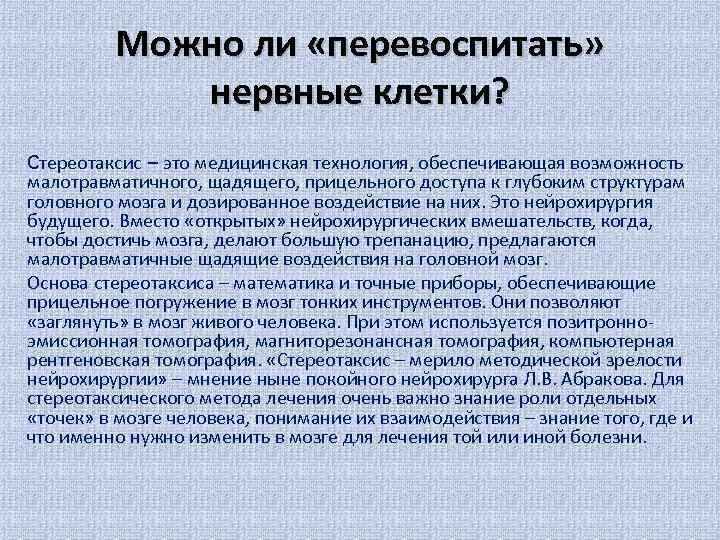 Можно ли «перевоспитать» нервные клетки?

Стереотаксис – это медицинская технология, обеспечивающая возможность малотравматичного, щадящего, прицельного доступа к глубоким структурам головного мозга и дозированное воздействие на них. Это нейрохирургия будущего. Вместо «открытых» нейрохирургических вмешательств, когда, чтобы достичь мозга, делают большую трепанацию, предлагаются малотравматичные щадящие воздействия на головной мозг.

Основа стереотаксиса – математика и точные приборы, обеспечивающие прицельное погружение в мозг тонких инструментов. Они позволяют «заглянуть» в мозг живого человека. При этом используется позитронно-эмиссионная томография, магниторезонансная томография, компьютерная рентгеновская томография. «Стереотаксис – мерило методической зрелости нейрохирургии» – мнение ныне покойного нейрохирурга Л.В. Абракова. Для стереотаксического метода лечения очень важно знание роли отдельных «точек» в мозге человека, понимание их взаимодействия – знание того, где и что именно нужно изменить в мозге для лечения той или иной болезни.